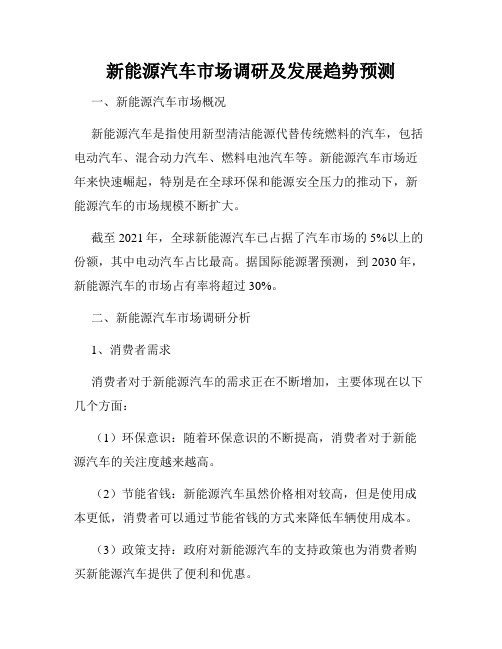 新能源汽车市场调研及发展趋势预测

一、新能源汽车市场概况

新能源汽车是指使用新型清洁能源代替传统燃料的汽车，包括电动汽车、混合动力汽车、燃料电池汽车等。新能源汽车市场近年来快速崛起，特别是在全球环保和能源安全压力的推动下，新能源汽车的市场规模不断扩大。

截至 2021 年，全球新能源汽车已占据了汽车市场的 5%以上的份额，其中电动汽车占比最高。据国际能源署预测，到 2030 年，新能源汽车的市场占有率将超过 30%。

二、新能源汽车市场调研分析

1、消费者需求

消费者对于新能源汽车的需求正在不断增加，主要体现在以下几个方面：

（1）环保意识：随着环保意识的不断提高，消费者对于新能源汽车的关注度越来越高。

（2）节能省钱：新能源汽车虽然价格相对较高，但是使用成本更低，消费者可以通过节能省钱的方式来降低车辆使用成本。

（3）政策支持：政府对新能源汽车的支持政策也为消费者购买新能源汽车提供了便利和优惠。